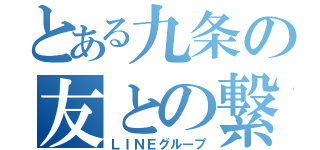 とある九条の
友との繋
ＬＩＮＥグループ